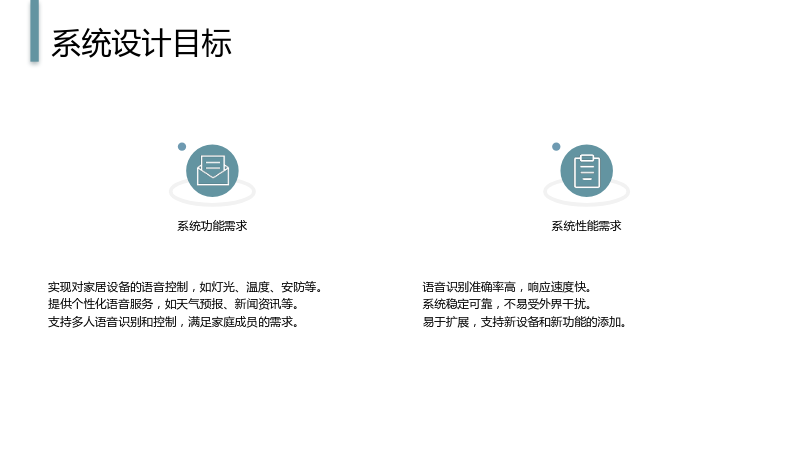 系统设计目标

系统功能需求

实现对家居设备的语音控制，如灯光、温度、安防等。
提供个性化语音服务，如天气预报、新闻资讯等。
支持多人语音识别和控制，满足家庭成员的需求。

系统性能需求

语音识别准确率高，响应速度快。
系统稳定可靠，不易受外界干扰。
易于扩展，支持新设备和新功能的添加。